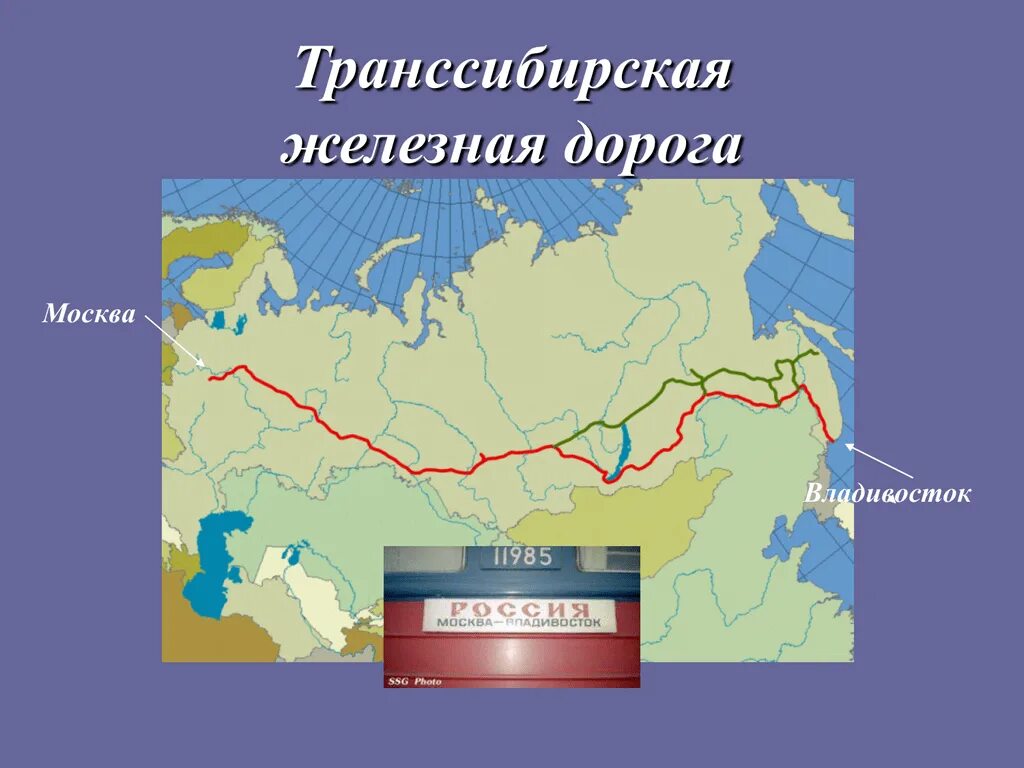 Транссибирская железная дорога

Москва

Владивосток

11985

РОССИЯ

МОСКВА—ВЛАДИВОСТОК

SSG Photo